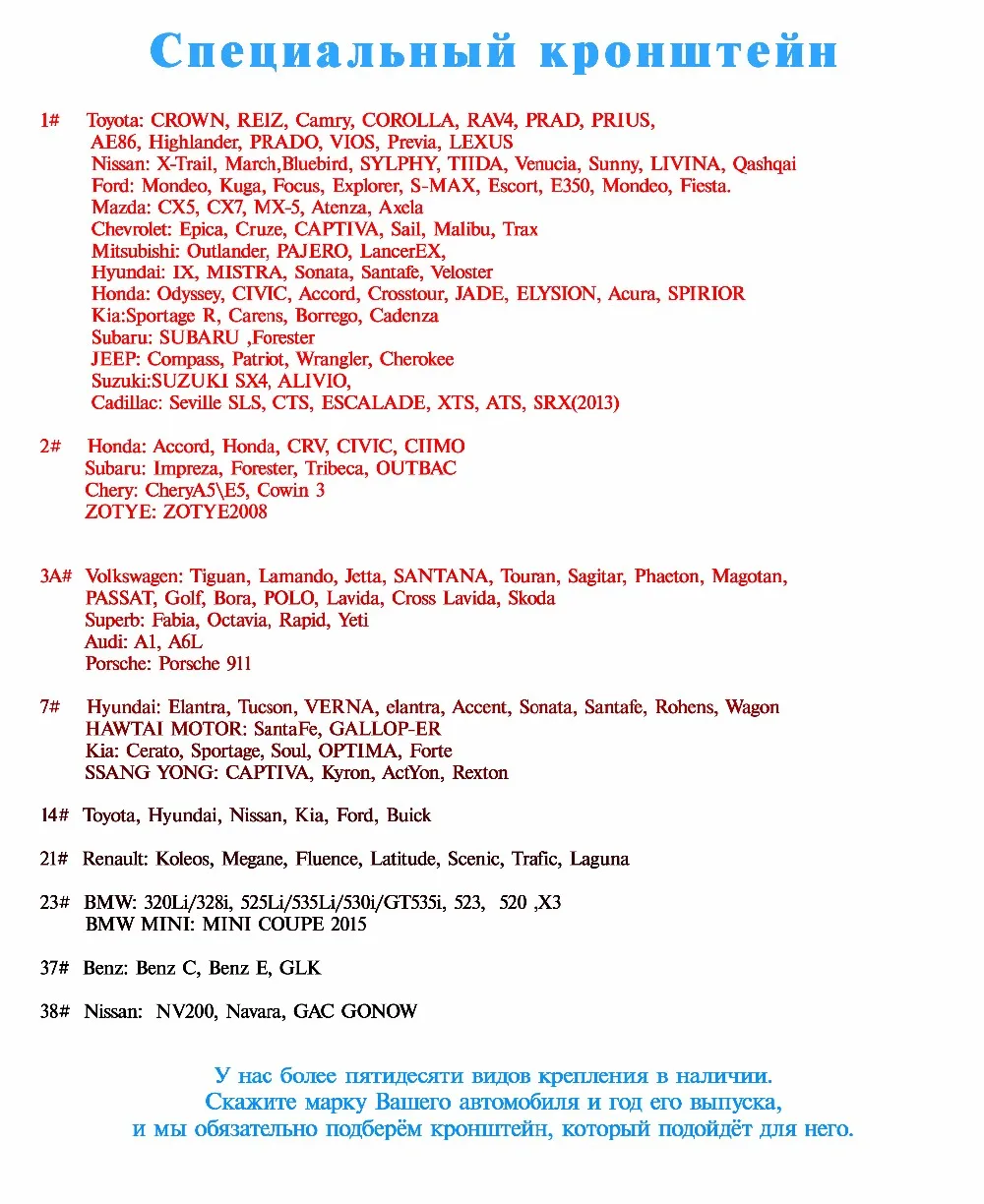 Специальный кронштейн

1# Toyota: CROWN, REIZ, Camry, COROLLA, RAV4, PRAD, PRIUS, AE86, Highlander, PRADO, VIOS, Previa, LEXUS
Nissan: X-Trail, March,Bluebird, SYLPHY, TIIDA, Venucia, Sunny, LIVINA, Qashqai
Ford: Mondeo, Kuga, Focus, Explorer, S-MAX, Escort, E350, Mondeo, Fiesta.
Mazda: CX5, CX7, MX-5, Atenza, Axela
Chevrolet: Epica, Cruze, CAPTIVA, Sail, Malibu, Trax
Mitsubishi: Outlander, PAJERO, LancerEX,
Hyundai: IX, MISTRA, Sonata, Santafe, Veloster
Honda: Odyssey, CIVIC, Accord, Crosstour, JADE, ELYSION, Acura, SPIRIOR
Kia:Sportage R, Carens, Borrego, Cadenza
Subaru: SUBARU ,Forester
JEEP: Compass, Patriot, Wrangler, Cherokee
Suzuki:SUZUKI SX4, ALIVIO,
Cadillac: Seville SLS, CTS, ESCALADE, XTS, ATS, SRX(2013)

2# Honda: Accord, Honda, CRV, CIVIC, CIIMO
Subaru: Impreza, Forester, Tribeca, OUTBAC
Chery: CheryA5\E5, Cowin 3
ZOTYE: ZOTYE2008

3A# Volkswagen: Tiguan, Lamando, Jetta, SANTANA, Touran, Sagitar, Phaeton, Magotan, PASSAT, Golf, Bora, POLO, Lavida, Cross Lavida, Skoda
Superb: Fabia, Octavia, Rapid, Yeti
Audi: A1, A6L
Porsche: Porsche 911

7# Hyundai: Elantra, Tucson, VERNA, elantra, Accent, Sonata, Santafe, Rohens, Wagon
HAWTAI MOTOR: SantaFe, GALLOP-ER
Kia: Cerato, Sportage, Soul, OPTIMA, Forte
SSANG YONG: CAPTIVA, Kyron, ActYon, Rexton

14# Toyota, Hyundai, Nissan, Kia, Ford, Buick

21# Renault: Koleos, Megane, Fluence, Latitude, Scenic, Trafic, Laguna

23# BMW: 320Li/328i, 525Li/535Li/530i/GT535i, 523, 520 ,X3
BMW MINI: MINI COUPE 2015

37# Benz: Benz C, Benz E, GLK

38# Nissan: NV200, Navara, GAC GONOW

У нас более пятидесяти видов крепления в наличии.
Скажите марку Вашего автомобиля и год его выпуска,
и мы обязательно подберём кронштейн, который подойдёт для него.